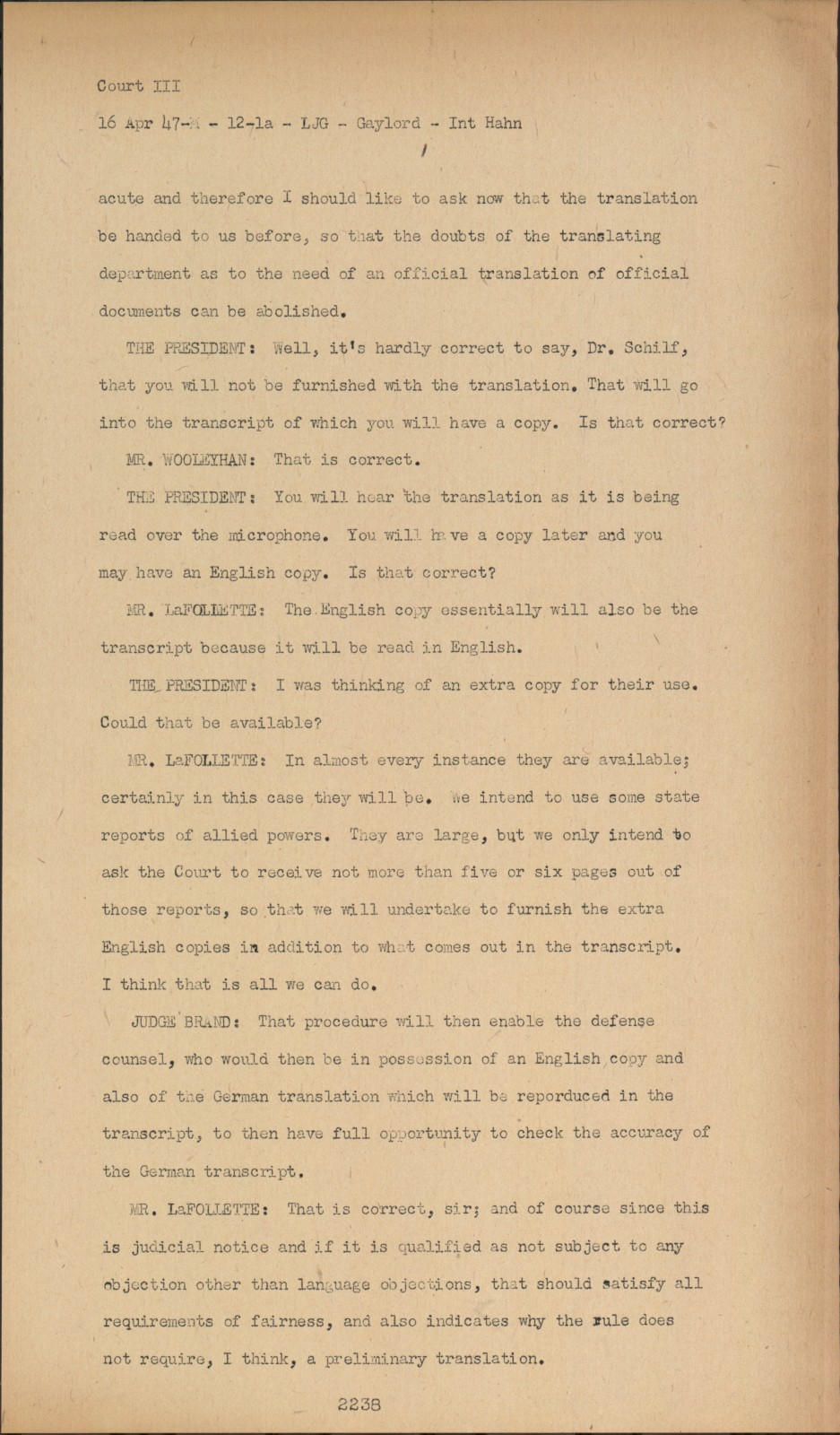 Court III

16 Apr 47-M - 12-1a - LJG - Gaylord - Int Hahn

acute and therefore I should like to ask now that the translation be handed to us before, so that the doubts of the translating department as to the need of an official translation of official documents can be abolished.

THE PRESIDENT: Well, it's hardly correct to say, Dr. Schilf, that you will not be furnished with the translation. That will go into the transcript of which you will have a copy. Is that correct?

MR. WOOLEYHAN: That is correct.

THE PRESIDENT: You will hear the translation as it is being read over the microphone. You will have a copy later and you may have an English copy. Is that correct?

MR. LaFOLLETTE: The English copy essentially will also be the transcript because it will be read in English.

THE PRESIDENT: I was thinking of an extra copy for their use. Could that be available?

MR. LaFOLLETTE: In almost every instance they are available; certainly in this case they will be. We intend to use some state reports of allied powers. They are large, but we only intend to ask the Court to receive not more than five or six pages out of those reports, so that we will undertake to furnish the extra English copies in addition to what comes out in the transcript. I think that is all we can do.

JUDGE BRAND: That procedure will then enable the defense counsel, who would then be in possession of an English copy and also of the German translation which will be reporduced in the transcript, to then have full opportunity to check the accuracy of the German transcript.

MR. LaFOLLETTE: That is correct, sir; and of course since this is judicial notice and if it is qualified as not subject to any objection other than language objections, that should satisfy all requirements of fairness, and also indicates why the rule does not require, I think, a preliminary translation.

2238